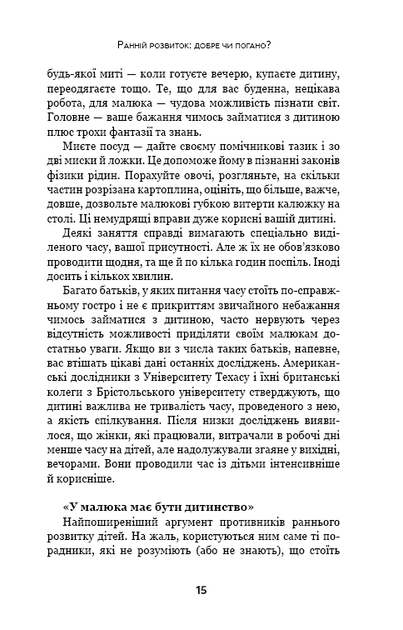 Ранній розвиток: добре чи погано?

будь-якої миті — коли готуєте вечерю, купаєте дитину, переодягаєте тощо. Те, що для вас буденна, нецікава робота, для малюка — чудова можливість пізнати світ. Головне — ваше бажання чимось займатися з дитиною плюс трохи фантазії та знань.

Миєте посуд — дайте своєму помічникові тазик і зо дві миски й ложки. Це допоможе йому в пізнанні законів фізики рідин. Порахуйте овочі, розгляньте, на скільки частин розрізана картоплина, оцініть, що більше, важче, довше, дозвольте малюкові губкою витерти калюжку на столі. Ці немудрящі вправи дуже корисні вашій дитині.

Деякі заняття справді вимагають спеціально виділеного часу, вашої присутності. Але ж їх не обов'язково проводити щодня, та ще й по кілька годин поспіль. Іноді досить і кількох хвилин.

Багато батьків, у яких питання часу стоїть по-справжньому гостро і не є прикриттям звичайного небажання чимось займатися з дитиною, часто нервують через відсутність можливості приділяти своїм малюкам достатньо уваги. Якщо ви з числа таких батьків, напевне, вас втішать цікаві дані останніх досліджень. Американські дослідники з Університету Техасу і їхні британські колеги з Брістольського університету стверджують, що дитині важлива не тривалість часу, проведеного з нею, а якість спілкування. Після низки досліджень виявилося, що жінки, які працювали, витрачали в робочі дні менше часу на дітей, але надолужували згаяне у вихідні, вечорами. Вони проводили час із дітьми інтенсивніше й корисніше.

«У малюка має бути дитинство»

Найпоширеніший аргумент противників раннього розвитку дітей. На жаль, користуються ним саме ті порадники, які не розуміють (або не знають), що стоїть

15